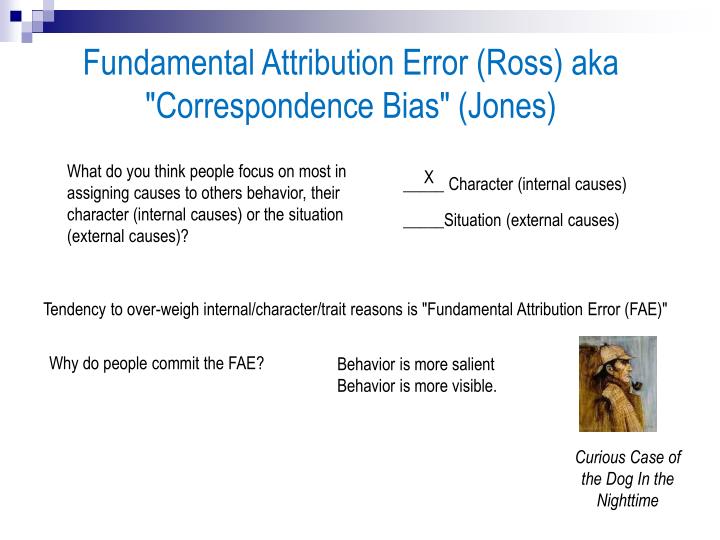 Fundamental Attribution Error (Ross) aka "Correspondence Bias" (Jones)

What do you think people focus on most in assigning causes to others behavior, their character (internal causes) or the situation (external causes)?

__X__ Character (internal causes)

_____Situation (external causes)

Tendency to over-weigh internal/character/trait reasons is "Fundamental Attribution Error (FAE)"

Why do people commit the FAE?

Behavior is more salient
Behavior is more visible.

Curious Case of the Dog In the Nighttime